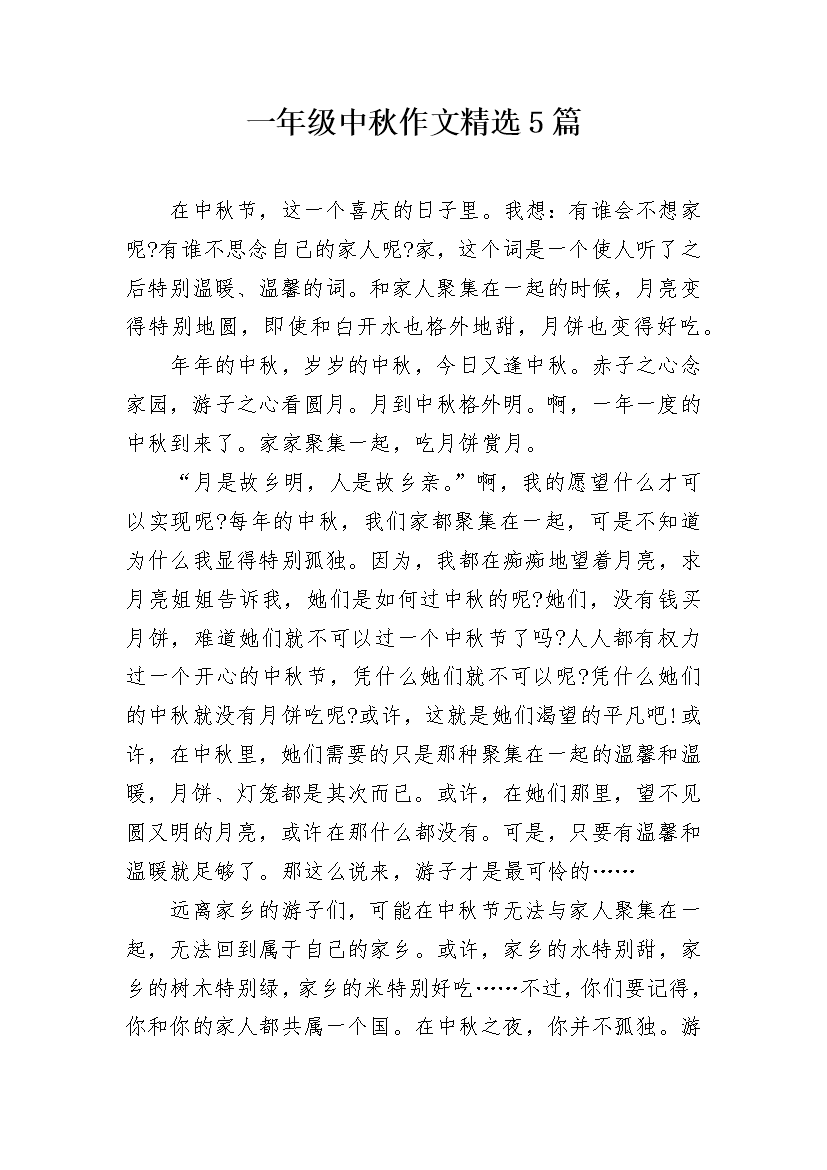 一年级中秋作文精选5篇

在中秋节，这一个喜庆的日子里。我想：有谁会不想家呢?有谁不思念自己的家人呢?家，这个词是一个使人听了之后特别温暖、温馨的词。和家人聚集在一起的时候，月亮变得特别地圆，即使和白开水也格外地甜，月饼也变得好吃。

年年的中秋，岁岁的中秋，今日又逢中秋。赤子之心念家园，游子之心看圆月。月到中秋格外明。啊，一年一度的中秋到来了。家家聚集一起，吃月饼赏月。

“月是故乡明，人是故乡亲。”啊，我的愿望什么才可以实现呢?每年的中秋，我们家都聚集在一起，可是不知道为什么我显得特别孤独。因为，我都在痴痴地望着月亮，求月亮姐姐告诉我，她们是如何过中秋的呢?她们，没有钱买月饼，难道她们就不可以过一个中秋节了吗?人人都有权力过一个开心的中秋节，凭什么她们就不可以呢?凭什么她们的中秋就没有月饼吃呢?或许，这就是她们渴望的平凡吧!或许，在中秋里，她们需要的只是那种聚集在一起的温馨和温暖，月饼、灯笼都是其次而已。或许，在她们那里，望不见圆又明的月亮，或许在那什么都没有。可是，只要有温馨和温暖就足够了。那这么说来，游子才是最可怜的……

远离家乡的游子们，可能在中秋节无法与家人聚集在一起，无法回到属于自己的家乡。或许，家乡的水特别甜，家乡的树木特别绿，家乡的米特别好吃……不过，你们要记得，你和你的家人都共属一个国。在中秋之夜，你并不孤独。游